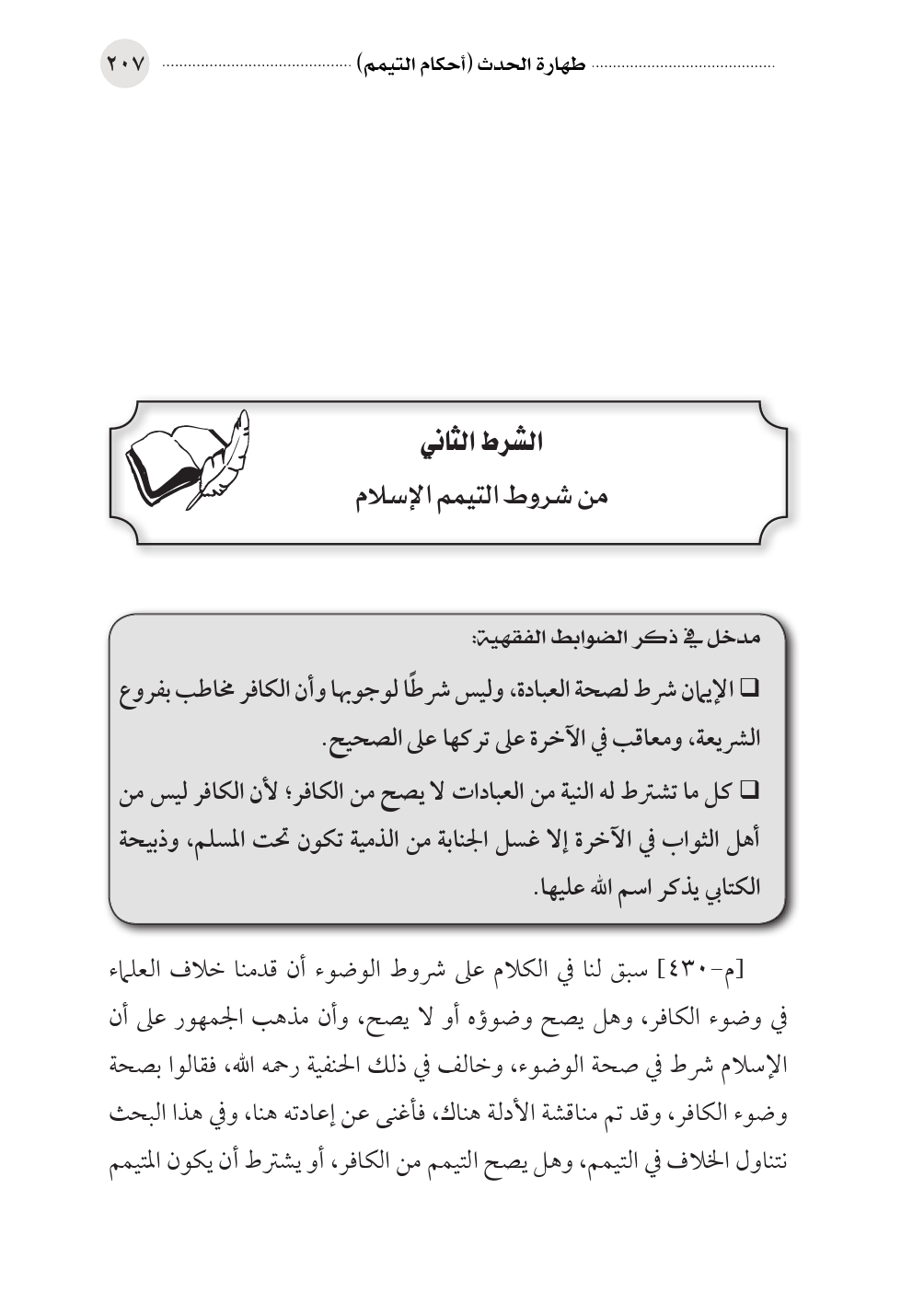 طهارة الحدث (أحكام التيمم) ٢٠٧

الشرط الثاني
من شروط التيمم الإسلام

مدخل في ذكر الضوابط الفقهية:

❑ الإيمان شرط لصحة العبادة، وليس شرطًا لوجوبها وأن الكافر مخاطب بفروع الشريعة، ومعاقب في الآخرة على تركها على الصحيح.

❑ كل ما تشترط له النية من العبادات لا يصح من الكافر؛ لأن الكافر ليس من أهل الثواب في الآخرة إلا غسل الجنابة من الذمية تكون تحت المسلم، وذبيحة الكتابي يذكر اسم الله عليها.

[م-٤٣٠] سبق لنا في الكلام على شروط الوضوء أن قدمنا خلاف العلماء في وضوء الكافر، وهل يصح وضوؤه أو لا يصح، وأن مذهب الجمهور على أن الإسلام شرط في صحة الوضوء، وخالف في ذلك الحنفية رحمه الله، فقالوا بصحة وضوء الكافر، وقد تم مناقشة الأدلة هناك، فأغنى عن إعادته هنا، وفي هذا البحث نتناول الخلاف في التيمم، وهل يصح التيمم من الكافر، أو يشترط أن يكون المتيمم